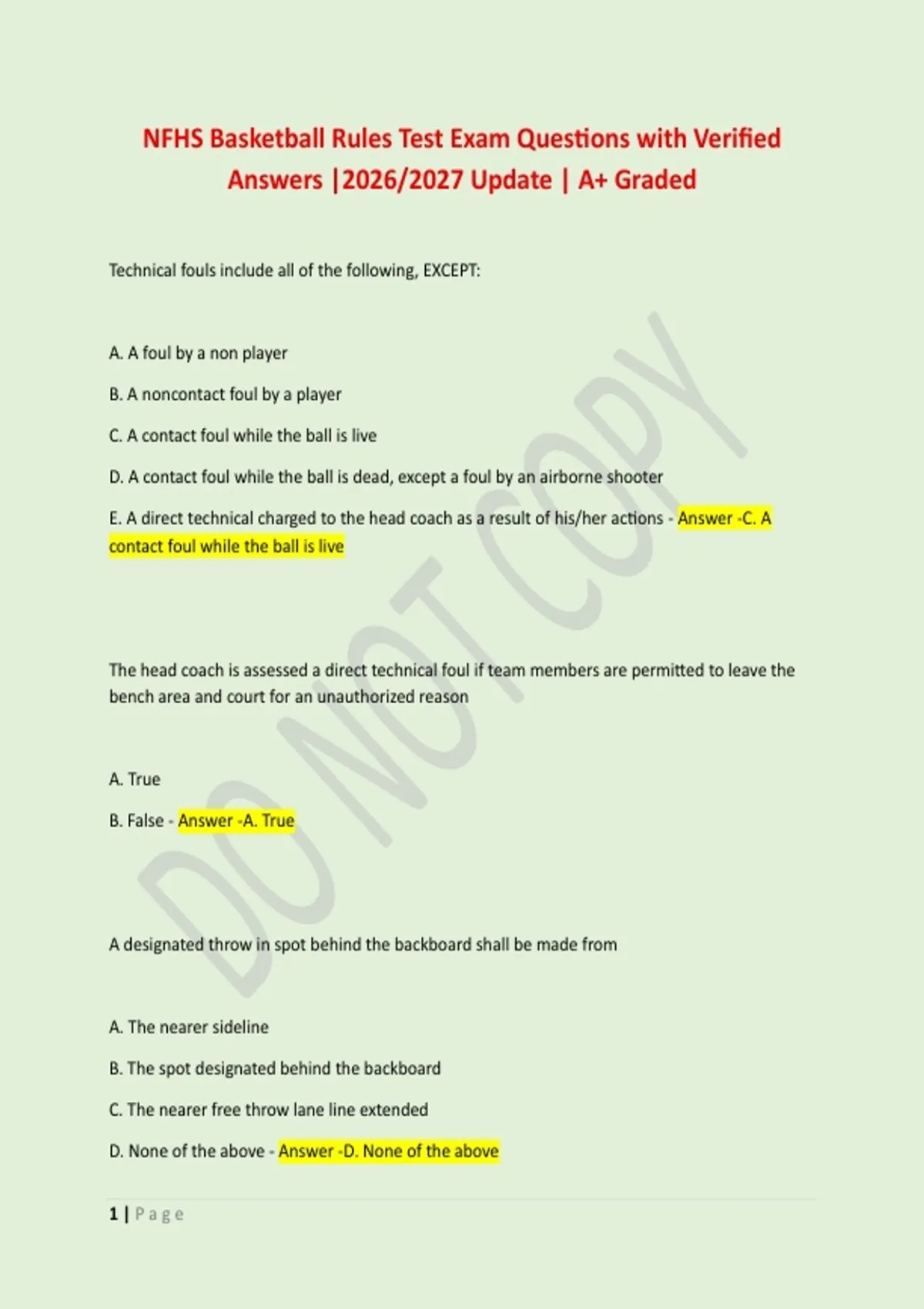 NFHS Basketball Rules Test Exam Questions with Verified Answers |2026/2027 Update | A+ Graded

Technical fouls include all of the following, EXCEPT:

A. A foul by a non player

B. A noncontact foul by a player

C. A contact foul while the ball is live

D. A contact foul while the ball is dead, except a foul by an airborne shooter

E. A direct technical charged to the head coach as a result of his/her actions - Answer -C. A contact foul while the ball is live

The head coach is assessed a direct technical foul if team members are permitted to leave the bench area and court for an unauthorized reason

A. True

B. False - Answer -A. True

A designated throw in spot behind the backboard shall be made from

A. The nearer sideline

B. The spot designated behind the backboard

C. The nearer free throw lane line extended

D. None of the above - Answer -D. None of the above

DO NOT COPY

1 | Page